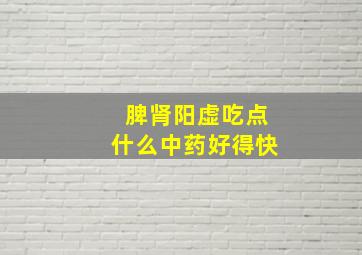 脾肾阳虚吃点
什么中药好得快